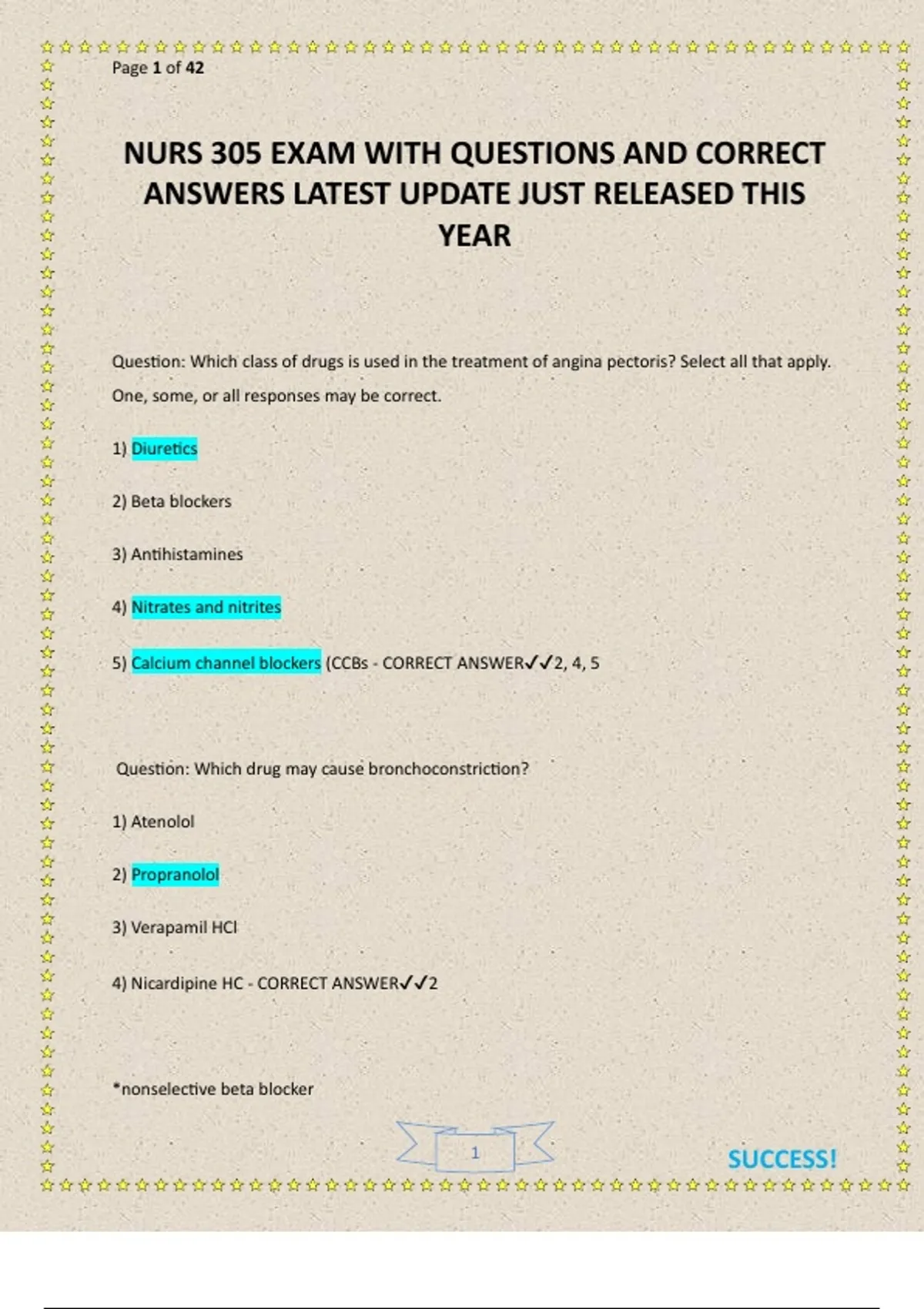 Page 1 of 42

NURS 305 EXAM WITH QUESTIONS AND CORRECT ANSWERS LATEST UPDATE JUST RELEASED THIS YEAR

Question: Which class of drugs is used in the treatment of angina pectoris? Select all that apply. One, some, or all responses may be correct.

1) Diuretics

2) Beta blockers

3) Antihistamines

4) Nitrates and nitrites

5) Calcium channel blockers (CCBs - CORRECT ANSWER✓✓2, 4, 5

Question: Which drug may cause bronchoconstriction?

1) Atenolol

2) Propranolol

3) Verapamil HCl

4) Nicardipine HC - CORRECT ANSWER✓✓2

*nonselective beta blocker

1

SUCCESS!